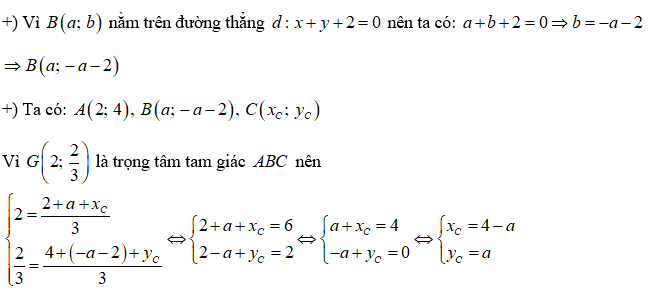 +) Vì $B(a; b)$ nằm trên đường thẳng $d: x+y+2=0$ nên ta có: $a+b+2=0 \Rightarrow b=-a-2$

$\Rightarrow B(a; -a-2)$

+) Ta có: $A(2; 4)$, $B(a; -a-2)$, $C(x_C; y_C)$

Vì $G\left(2; \frac{2}{3}\right)$ là trọng tâm tam giác $ABC$ nên

$\begin{cases} 2=\frac{2+a+x_C}{3} \\ \frac{2}{3}=\frac{4+(-a-2)+y_C}{3} \end{cases} \Leftrightarrow \begin{cases} 2+a+x_C=6 \\ 2-a+y_C=2 \end{cases} \Leftrightarrow \begin{cases} a+x_C=4 \\ -a+y_C=0 \end{cases} \Leftrightarrow \begin{cases} x_C=4-a \\ y_C=a \end{cases}$